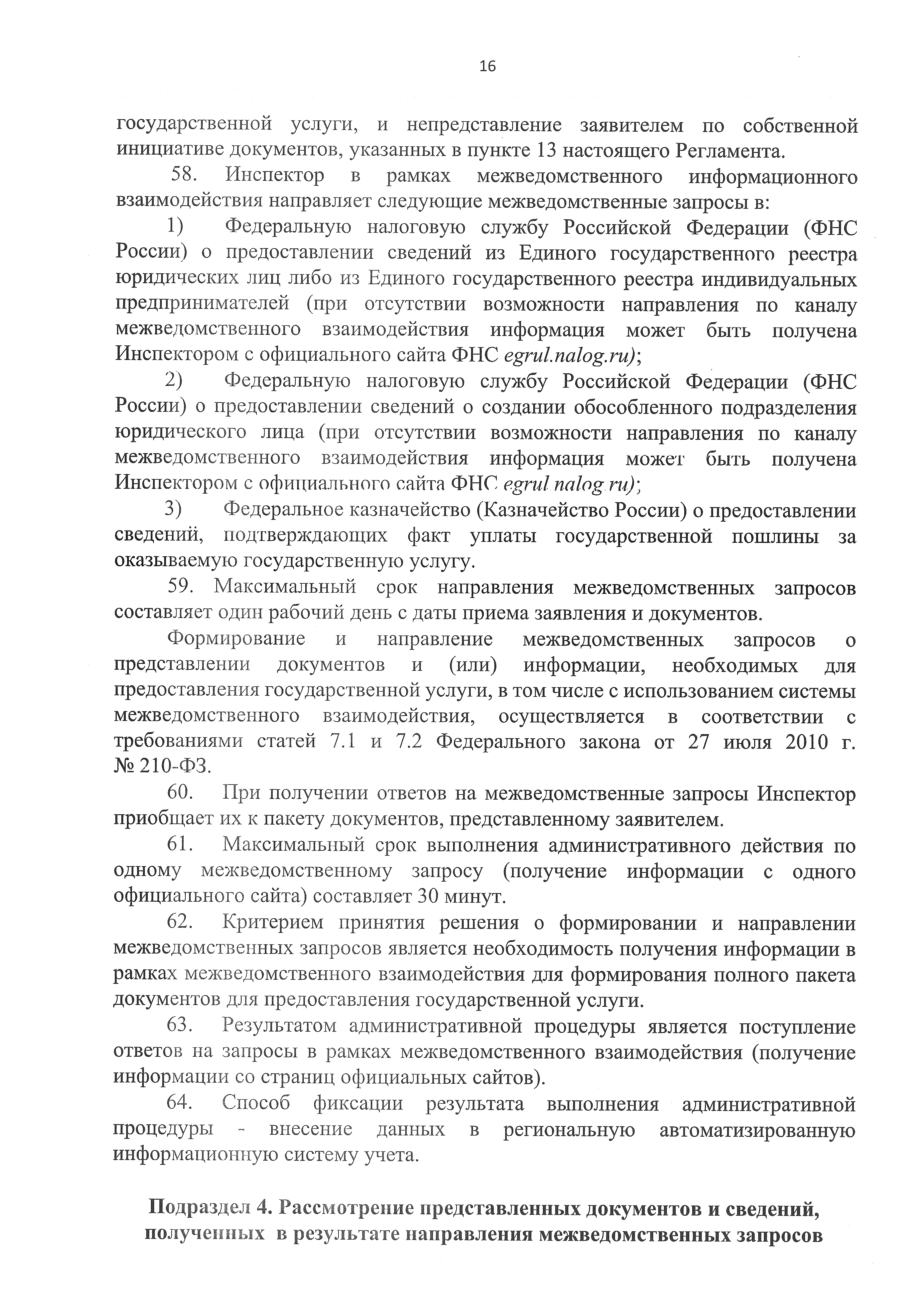 16

государственной услуги, и непредставление заявителем по собственной инициативе документов, указанных в пункте 13 настоящего Регламента.

58. Инспектор в рамках межведомственного информационного взаимодействия направляет следующие межведомственные запросы в:

1) Федеральную налоговую службу Российской Федерации (ФНС России) о предоставлении сведений из Единого государственного реестра юридических лиц либо из Единого государственного реестра индивидуальных предпринимателей (при отсутствии возможности направления по каналу межведомственного взаимодействия информация может быть получена Инспектором с официального сайта ФНС egrul.nalog.ru);

2) Федеральную налоговую службу Российской Федерации (ФНС России) о предоставлении сведений о создании обособленного подразделения юридического лица (при отсутствии возможности направления по каналу межведомственного взаимодействия информация может быть получена Инспектором с официального сайта ФНС egrul.nalog.ru);

3) Федеральное казначейство (Казначейство России) о предоставлении сведений, подтверждающих факт уплаты государственной пошлины за оказываемую государственную услугу.

59. Максимальный срок направления межведомственных запросов составляет один рабочий день с даты приема заявления и документов.

Формирование и направление межведомственных запросов о представлении документов и (или) информации, необходимых для предоставления государственной услуги, в том числе с использованием системы межведомственного взаимодействия, осуществляется в соответствии с требованиями статей 7.1 и 7.2 Федерального закона от 27 июля 2010 г. № 210-ФЗ.

60. При получении ответов на межведомственные запросы Инспектор приобщает их к пакету документов, представленному заявителем.

61. Максимальный срок выполнения административного действия по одному межведомственному запросу (получение информации с одного официального сайта) составляет 30 минут.

62. Критерием принятия решения о формировании и направлении межведомственных запросов является необходимость получения информации в рамках межведомственного взаимодействия для формирования полного пакета документов для предоставления государственной услуги.

63. Результатом административной процедуры является поступление ответов на запросы в рамках межведомственного взаимодействия (получение информации со страниц официальных сайтов).

64. Способ фиксации результата выполнения административной процедуры - внесение данных в региональную автоматизированную информационную систему учета.

Подраздел 4. Рассмотрение представленных документов и сведений, полученных в результате направления межведомственных запросов